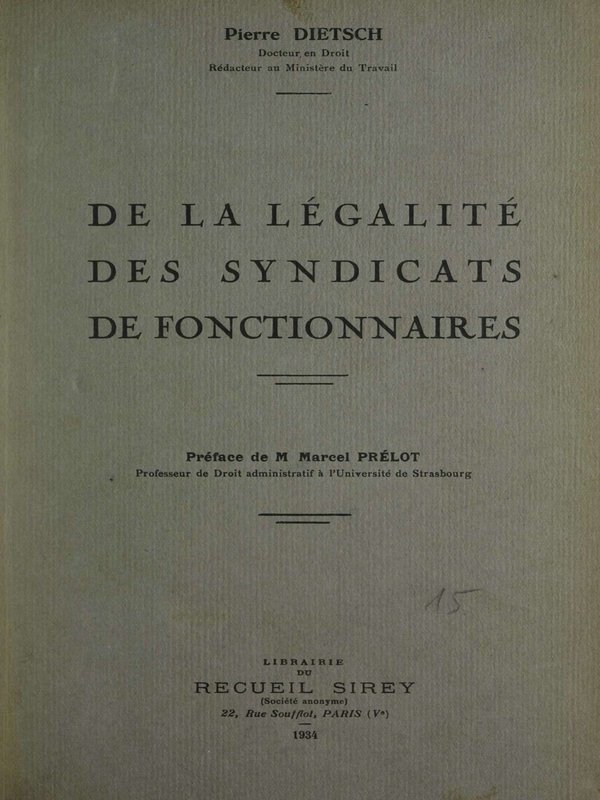 Pierre DIETSCH
Docteur en Droit
Rédacteur au Ministère du Travail

DE LA LÉGALITÉ
DES SYNDICATS
DE FONCTIONNAIRES

Préface de M Marcel PRÉLOT
Professeur de Droit administratif à l'Université de Strasbourg

15

LIBRAIRIE
DU
RECUEIL SIREY
(Société anonyme)
22, Rue Soufflot, PARIS (Ve)

1934